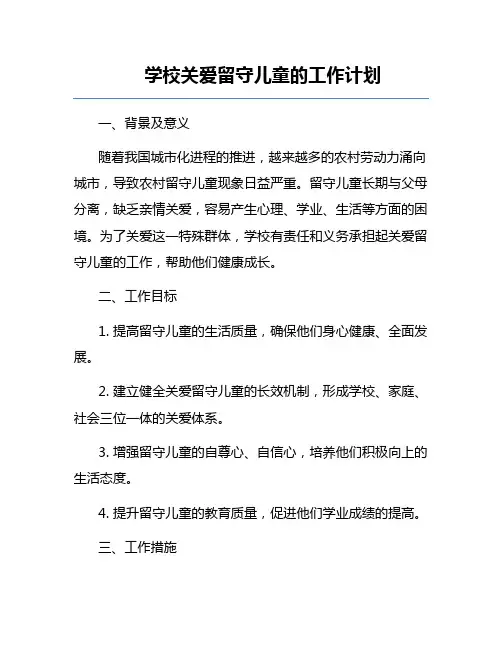 学校关爱留守儿童的工作计划

一、背景及意义

随着我国城市化进程的推进，越来越多的农村劳动力涌向城市，导致农村留守儿童现象日益严重。留守儿童长期与父母分离，缺乏亲情关爱，容易产生心理、学业、生活等方面的困境。为了关爱这一特殊群体，学校有责任和义务承担起关爱留守儿童的工作，帮助他们健康成长。

二、工作目标

1. 提高留守儿童的生活质量，确保他们身心健康、全面发展。

2. 建立健全关爱留守儿童的长效机制，形成学校、家庭、社会三位一体的关爱体系。

3. 增强留守儿童的自尊心、自信心，培养他们积极向上的生活态度。

4. 提升留守儿童的教育质量，促进他们学业成绩的提高。

三、工作措施